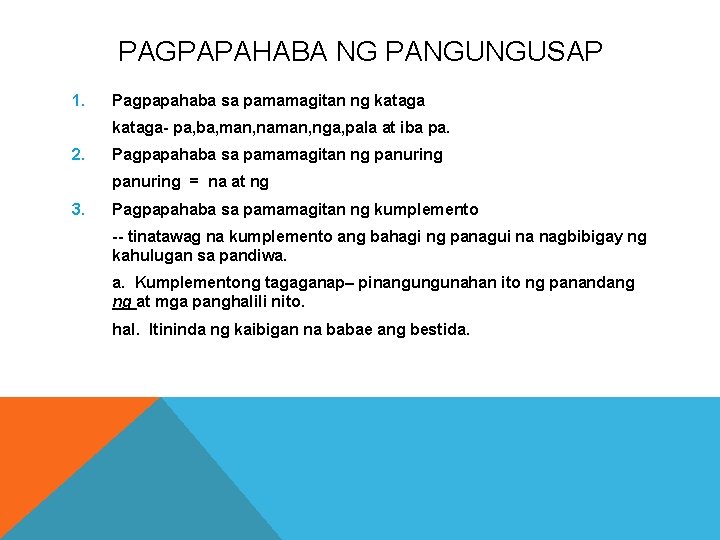 PAGPAPAHABA NG PANGUNGUSAP

1. Pagpapahaba sa pamamagitan ng kataga

kataga- pa,ba,man,naman,nga,pala at iba pa.

2. Pagpapahaba sa pamamagitan ng panuring

panuring = na at ng

3. Pagpapahaba sa pamamagitan ng kumplemento

-- tinatawag na kumplemento ang bahagi ng panagui na nagbibigay ng kahulugan sa pandiwa.

a. Kumplementong tagaganap– pinangungunahan ito ng panandang ng at mga panghalili nito.

hal. Itininda ng kaibigan na babae ang bestida.